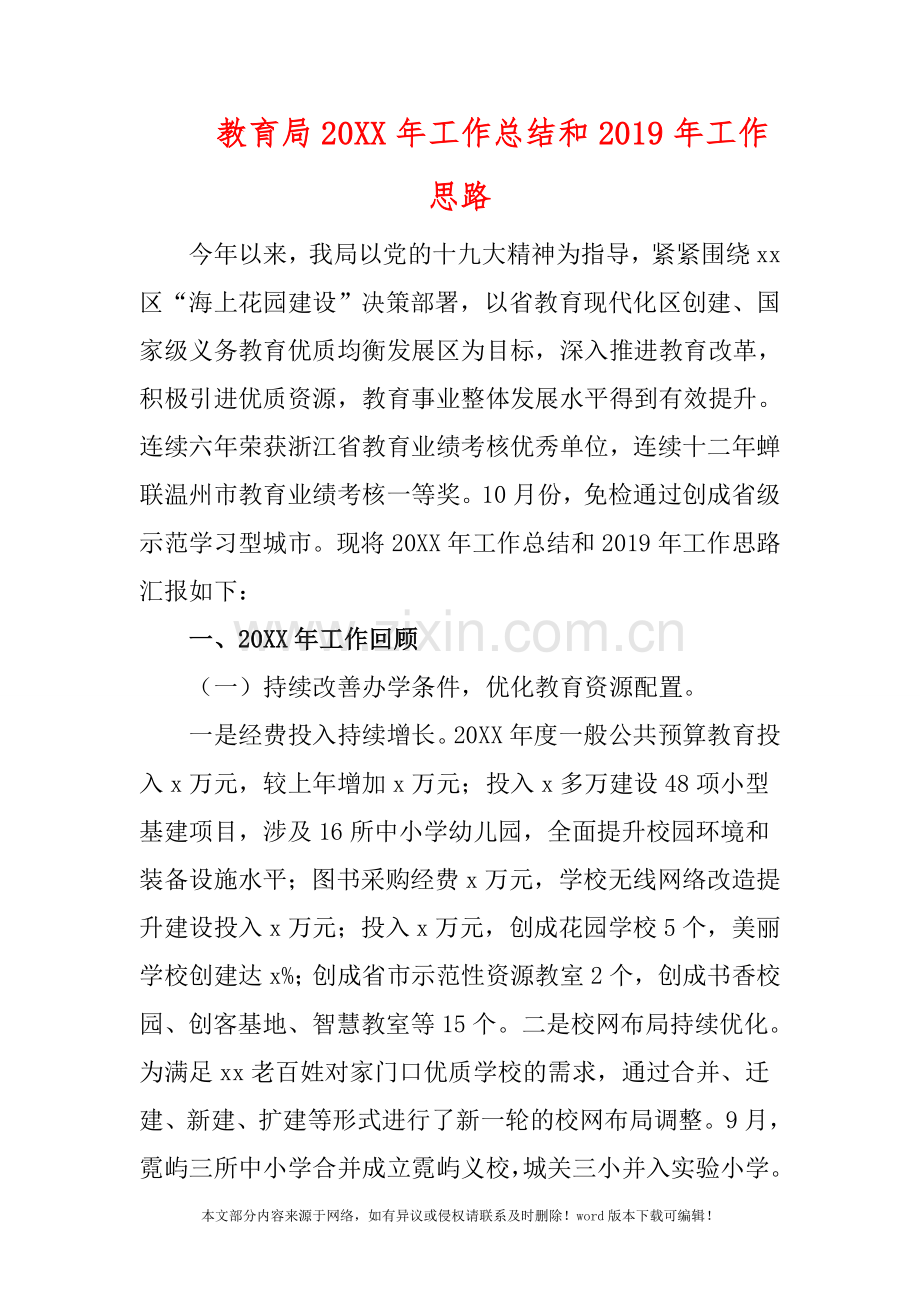 教育局20XX年工作总结和2019年工作思路

今年以来，我局以党的十九大精神为指导，紧紧围绕xx区“海上花园建设”决策部署，以省教育现代化区创建、国家级义务教育优质均衡发展区为目标，深入推进教育改革，积极引进优质资源，教育事业整体发展水平得到有效提升。连续六年荣获浙江省教育业绩考核优秀单位，连续十二年蝉联温州市教育业绩考核一等奖。10月份，免检通过创成省级示范学习型城市。现将20XX年工作总结和2019年工作思路汇报如下：

一、20XX年工作回顾

（一）持续改善办学条件，优化教育资源配置。

一是经费投入持续增长。20XX年度一般公共预算教育投入x万元，较上年增加x万元；投入x多万建设48项小型基建项目，涉及16所中小学幼儿园，全面提升校园环境和装备设施水平；图书采购经费x万元，学校无线网络改造提升建设投入x万元；投入x万元，创成花园学校5个，美丽学校创建达x%；创成省市示范性资源教室2个，创成书香校园、创客基地、智慧教室等15个。二是校网布局持续优化。为满足xx老百姓对家门口优质学校的需求，通过合并、迁建、新建、扩建等形式进行了新一轮的校网布局调整。9月，霓屿三所中小学合并成立霓屿义校，城关三小并入实验小学。

本文部分内容来源于网络，如有异议或侵权请联系及时删除！word版本下载可编辑！

www.zixin.com.cn